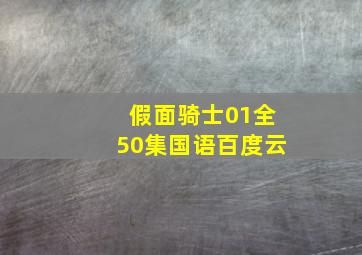 假面骑士01全50集国语百度云